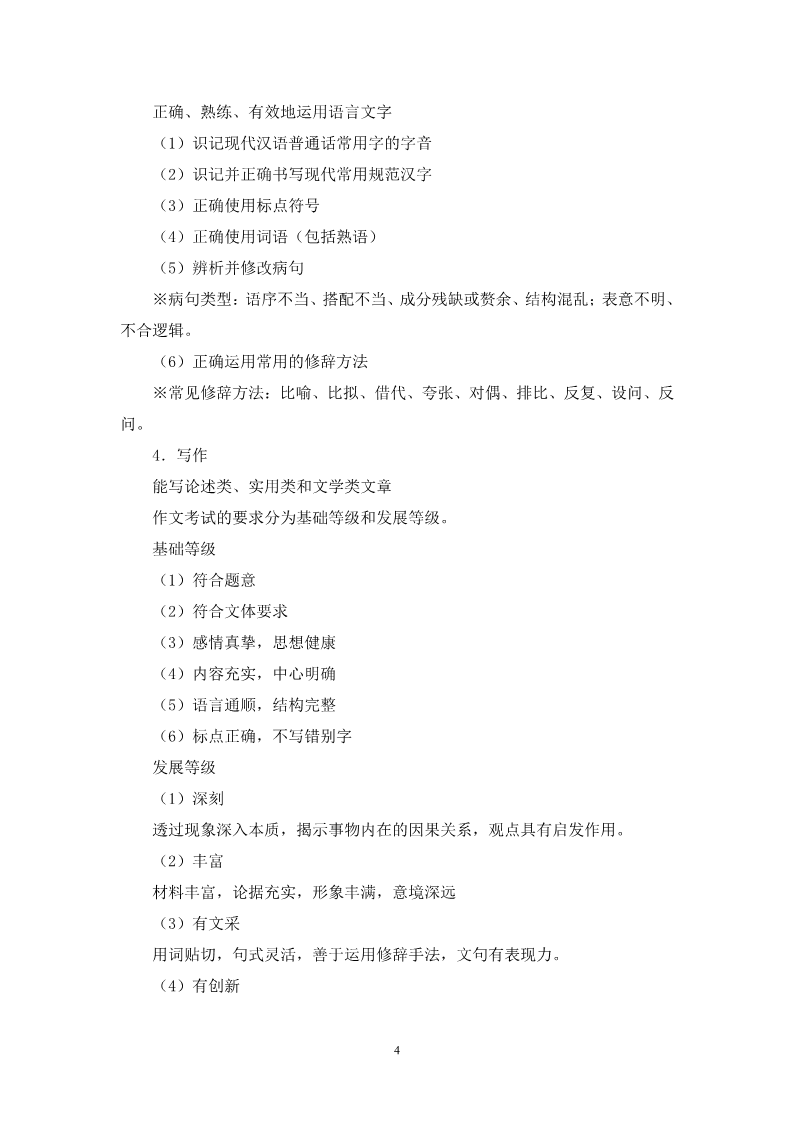 正确、熟练、有效地运用语言文字

（1）识记现代汉语普通话常用字的字音

（2）识记并正确书写现代常用规范汉字

（3）正确使用标点符号

（4）正确使用词语（包括熟语）

（5）辨析并修改病句

※病句类型：语序不当、搭配不当、成分残缺或赘余、结构混乱；表意不明、不合逻辑。

（6）正确运用常用的修辞方法

※常见修辞方法：比喻、比拟、借代、夸张、对偶、排比、反复、设问、反问。

4．写作

能写论述类、实用类和文学类文章

作文考试的要求分为基础等级和发展等级。

基础等级

（1）符合题意

（2）符合文体要求

（3）感情真挚，思想健康

（4）内容充实，中心明确

（5）语言通顺，结构完整

（6）标点正确，不写错别字

发展等级

（1）深刻

透过现象深入本质，揭示事物内在的因果关系，观点具有启发作用。

（2）丰富

材料丰富，论据充实，形象丰满，意境深远

（3）有文采

用词贴切，句式灵活，善于运用修辞手法，文句有表现力。

（4）有创新

4